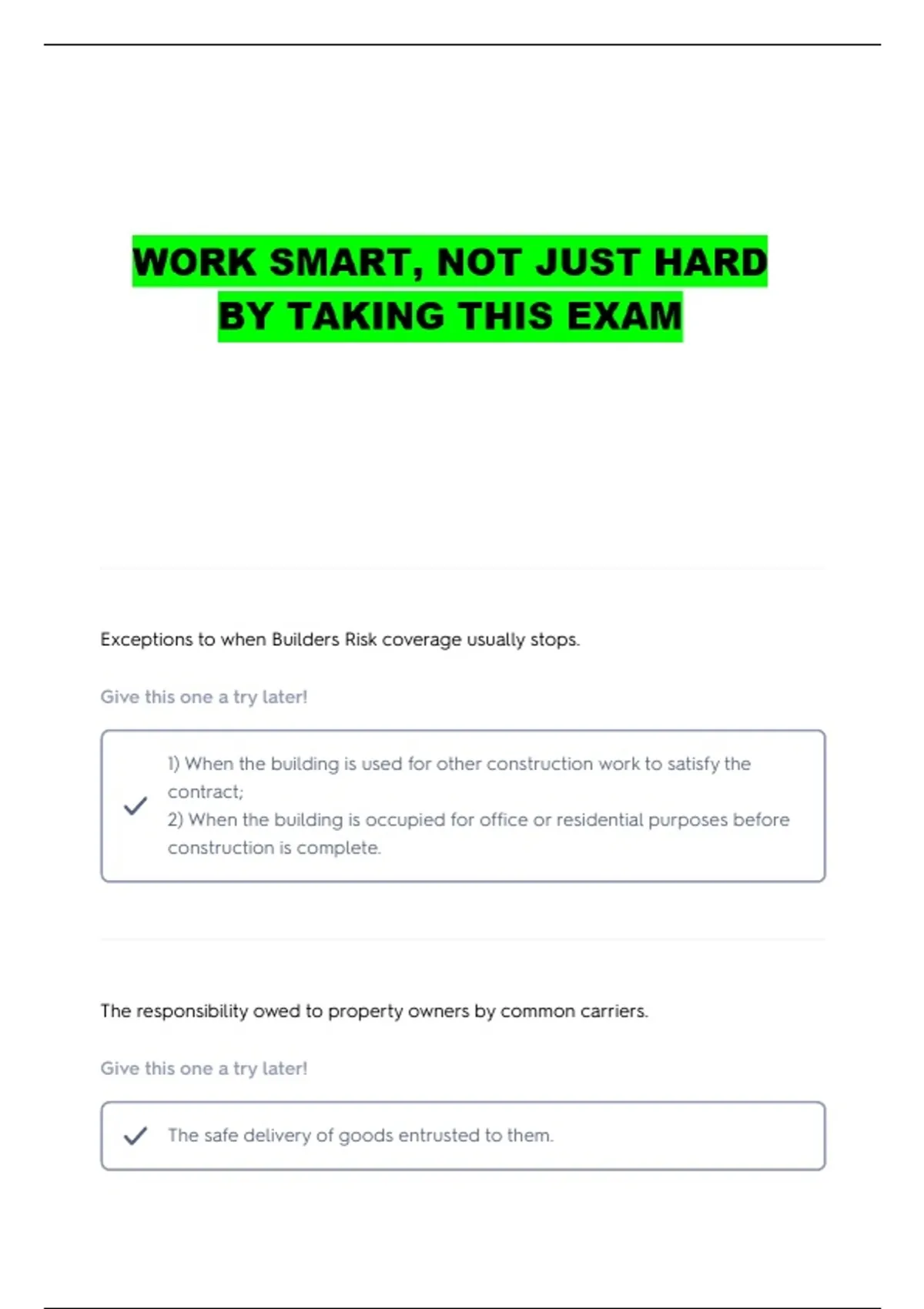 WORK SMART, NOT JUST HARD
BY TAKING THIS EXAM

Exceptions to when Builders Risk coverage usually stops.

Give this one a try later!

✓ 1) When the building is used for other construction work to satisfy the contract;
2) When the building is occupied for office or residential purposes before construction is complete.

The responsibility owed to property owners by common carriers.

Give this one a try later!

✓ The safe delivery of goods entrusted to them.